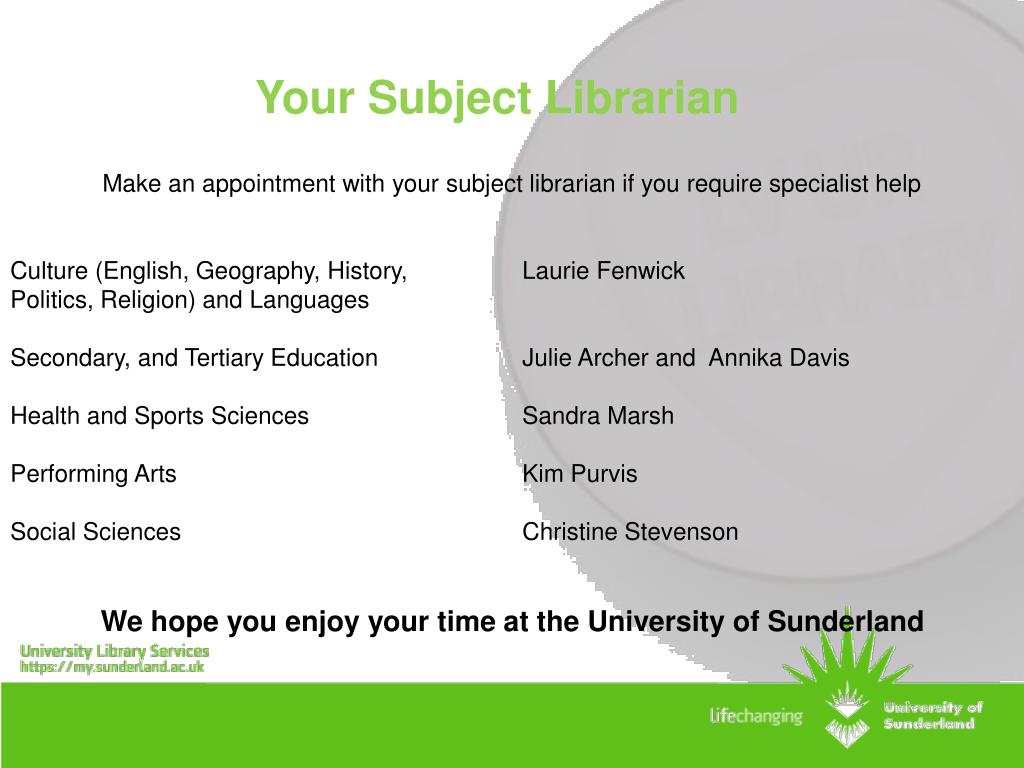 Your Subject Librarian

Make an appointment with your subject librarian if you require specialist help

| | |
|---|---|
| Culture (English, Geography, History, Politics, Religion) and Languages | Laurie Fenwick |
| Secondary, and Tertiary Education | Julie Archer and Annika Davis |
| Health and Sports Sciences | Sandra Marsh |
| Performing Arts | Kim Purvis |
| Social Sciences | Christine Stevenson |

We hope you enjoy your time at the University of Sunderland

University Library Services
https://my.sunderland.ac.uk

lifechanging

University of Sunderland